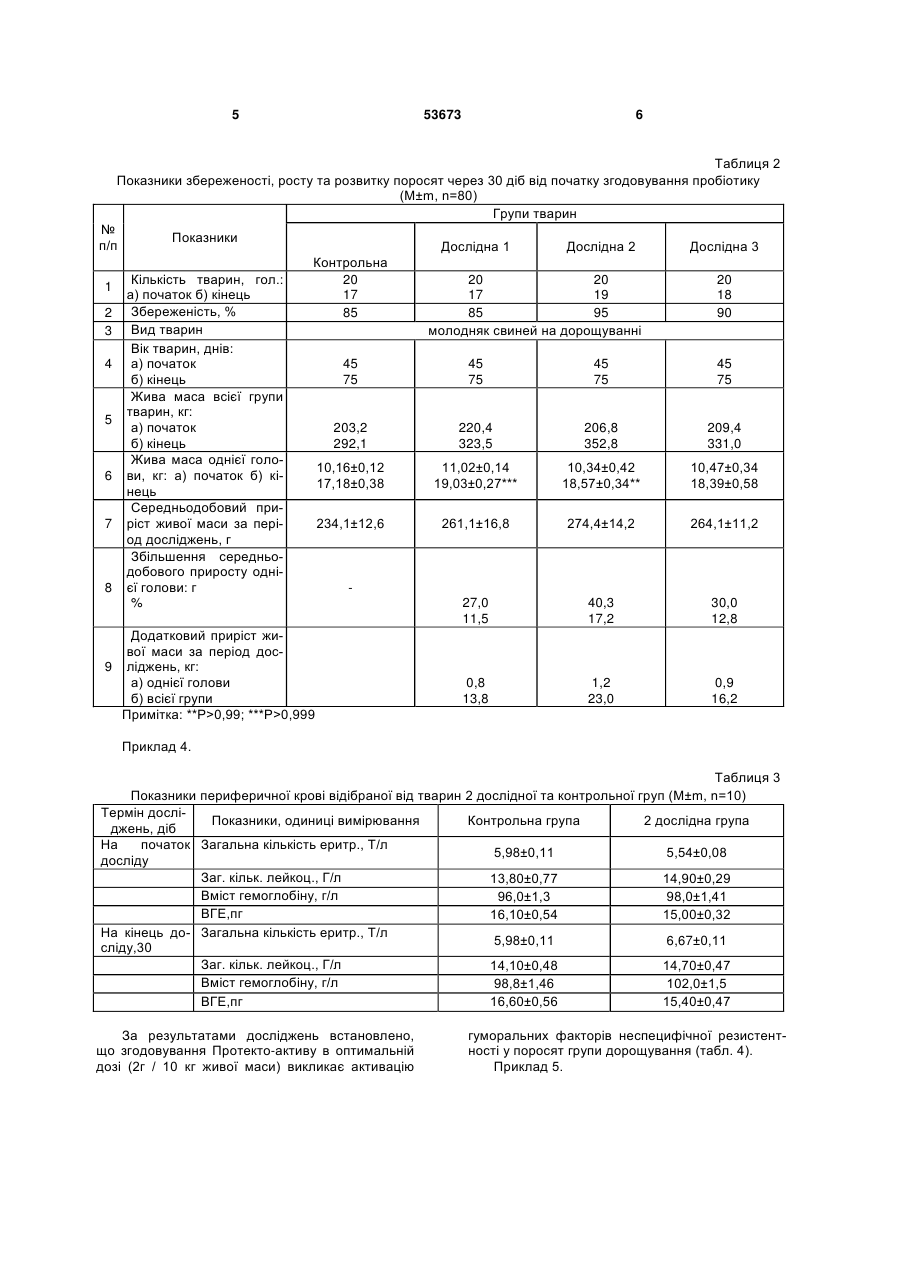 5 53673 6

Таблиця 2

Показники збереженості, росту та розвитку поросят через 30 діб від початку згодовування пробіотику (M±m, n=80)

| № п/п | Показники | Групи тварин | | | |
|---|---|---|---|---|---|
| | | Контрольна | Дослідна 1 | Дослідна 2 | Дослідна 3 |
| 1 | Кількість тварин, гол.: а) початок б) кінець | 20 17 | 20 17 | 20 19 | 20 18 |
| 2 | Збереженість, % | 85 | 85 | 95 | 90 |
| 3 | Вид тварин | молодняк свиней на дорощуванні | | | |
| 4 | Вік тварин, днів: а) початок б) кінець | 45 75 | 45 75 | 45 75 | 45 75 |
| 5 | Жива маса всієї групи тварин, кг: а) початок б) кінець | 203,2 292,1 | 220,4 323,5 | 206,8 352,8 | 209,4 331,0 |
| 6 | Жива маса однієї голови, кг: а) початок б) кінець | 10,16±0,12 17,18±0,38 | 11,02±0,14 19,03±0,27*** | 10,34±0,42 18,57±0,34** | 10,47±0,34 18,39±0,58 |
| 7 | Середньодобовий приріст живої маси за період досліджень, г | 234,1±12,6 | 261,1±16,8 | 274,4±14,2 | 264,1±11,2 |
| 8 | Збільшення середньодобового приросту однієї голови: г % | - | 27,0 11,5 | 40,3 17,2 | 30,0 12,8 |
| 9 | Додатковий приріст живої маси за період досліджень, кг: а) однієї голови б) всієї групи | | 0,8 13,8 | 1,2 23,0 | 0,9 16,2 |

Примітка: **P>0,99; ***P>0,999

Приклад 4.

Таблиця 3

Показники периферичної крові відібраної від тварин 2 дослідної та контрольної груп (M±m, n=10)

| Термін досліджень, діб | Показники, одиниці вимірювання | Контрольна група | 2 дослідна група |
|---|---|---|---|
| На початок досліду | Загальна кількість еритр., Т/л | 5,98±0,11 | 5,54±0,08 |
| | Заг. кільк. лейкоц., Г/л | 13,80±0,77 | 14,90±0,29 |
| | Вміст гемоглобіну, г/л | 96,0±1,3 | 98,0±1,41 |
| | ВГЕ,пг | 16,10±0,54 | 15,00±0,32 |
| На кінець досліду,30 | Загальна кількість еритр., Т/л | 5,98±0,11 | 6,67±0,11 |
| | Заг. кільк. лейкоц., Г/л | 14,10±0,48 | 14,70±0,47 |
| | Вміст гемоглобіну, г/л | 98,8±1,46 | 102,0±1,5 |
| | ВГЕ,пг | 16,60±0,56 | 15,40±0,47 |

За результатами досліджень встановлено, що згодовування Протекто-активу в оптимальній дозі (2г / 10 кг живої маси) викликає активацію гуморальних факторів неспецифічної резистентності у поросят групи дорощування (табл. 4).

Приклад 5.